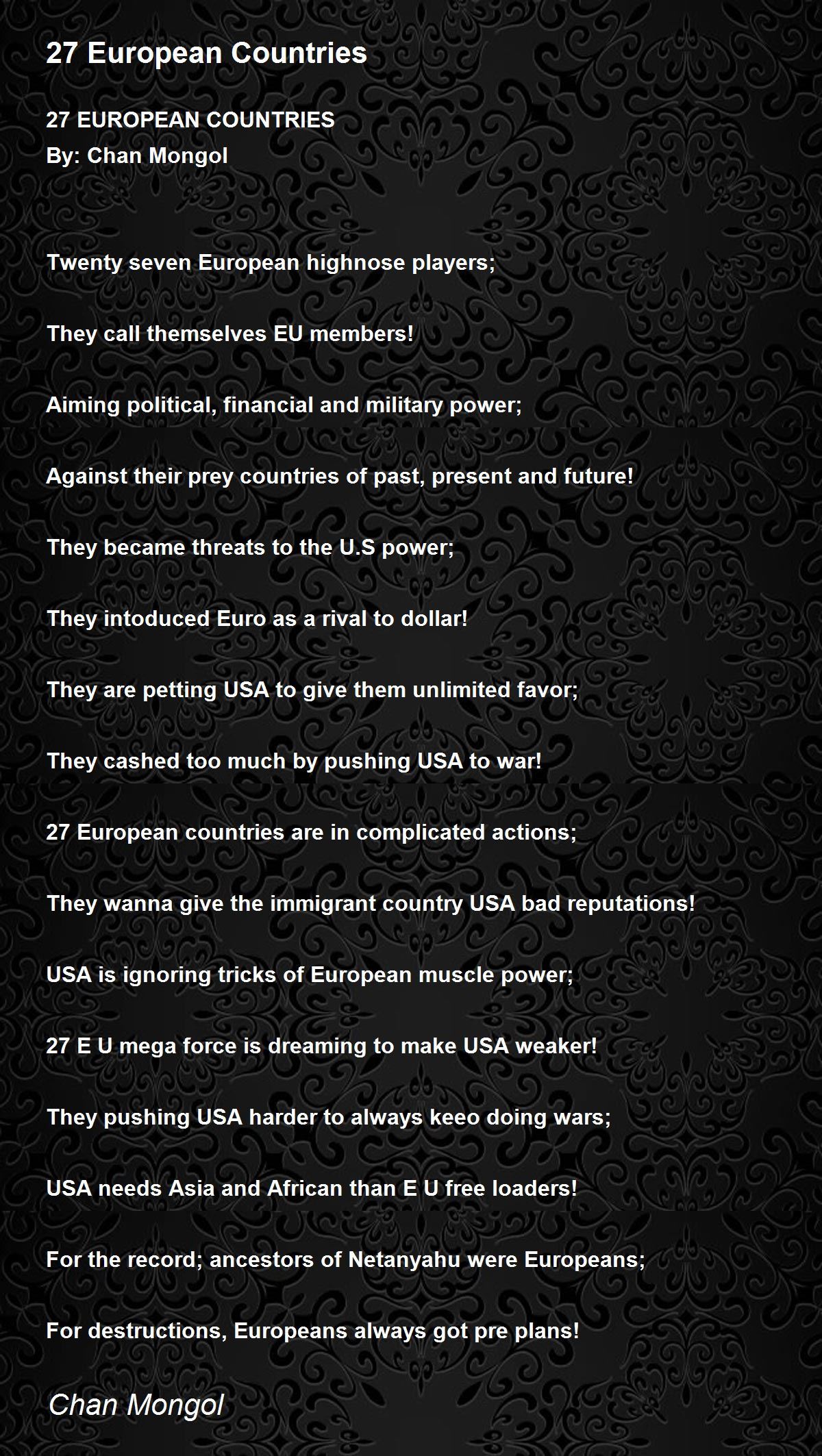 27 European Countries

27 EUROPEAN COUNTRIES
By: Chan Mongol

Twenty seven European highnose players;

They call themselves EU members!

Aiming political, financial and military power;

Against their prey countries of past, present and future!

They became threats to the U.S power;

They intoduced Euro as a rival to dollar!

They are petting USA to give them unlimited favor;

They cashed too much by pushing USA to war!

27 European countries are in complicated actions;

They wanna give the immigrant country USA bad reputations!

USA is ignoring tricks of European muscle power;

27 E U mega force is dreaming to make USA weaker!

They pushing USA harder to always keeo doing wars;

USA needs Asia and African than E U free loaders!

For the record; ancestors of Netanyahu were Europeans;

For destructions, Europeans always got pre plans!

Chan Mongol